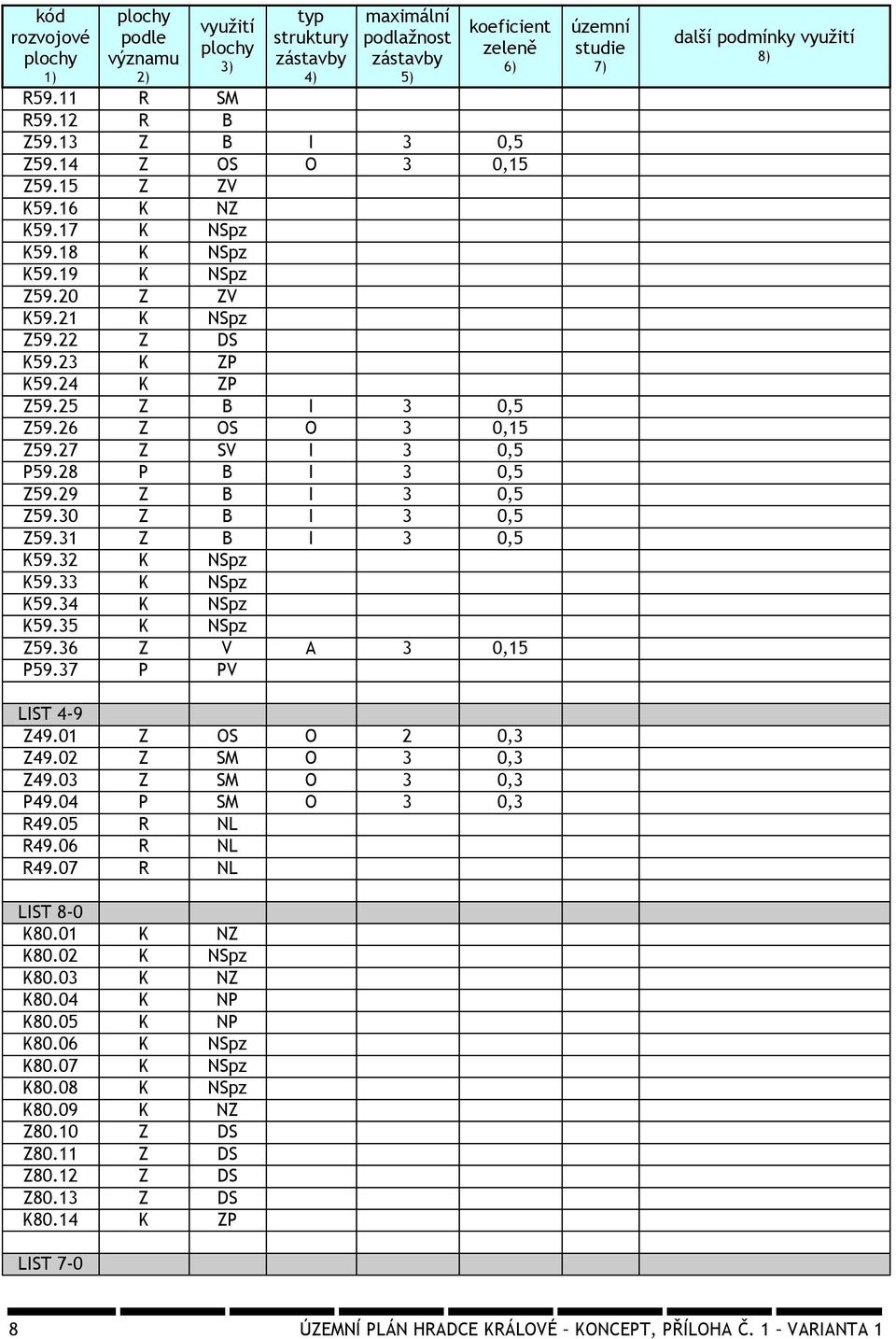 | kód rozvojové plochy 1) | plochy podle významu 2) | využití plochy 3) | typ struktury zástavby 4) | maximální podlažnost zástavby 5) | koeficient zeleně 6) | územní studie 7) | další podmínky využití 8) |
|---|---|---|---|---|---|---|---|
| R59.11 | R | SM | | | | | |
| R59.12 | R | B | | | | | |
| Z59.13 | Z | B | I | 3 | 0,5 | | |
| Z59.14 | Z | OS | O | 3 | 0,15 | | |
| Z59.15 | Z | ZV | | | | | |
| K59.16 | K | NZ | | | | | |
| K59.17 | K | NSpz | | | | | |
| K59.18 | K | NSpz | | | | | |
| K59.19 | K | NSpz | | | | | |
| Z59.20 | Z | ZV | | | | | |
| K59.21 | K | NSpz | | | | | |
| Z59.22 | Z | DS | | | | | |
| K59.23 | K | ZP | | | | | |
| K59.24 | K | ZP | | | | | |
| Z59.25 | Z | B | I | 3 | 0,5 | | |
| Z59.26 | Z | OS | O | 3 | 0,15 | | |
| Z59.27 | Z | SV | I | 3 | 0,5 | | |
| P59.28 | P | B | I | 3 | 0,5 | | |
| Z59.29 | Z | B | I | 3 | 0,5 | | |
| Z59.30 | Z | B | I | 3 | 0,5 | | |
| Z59.31 | Z | B | I | 3 | 0,5 | | |
| K59.32 | K | NSpz | | | | | |
| K59.33 | K | NSpz | | | | | |
| K59.34 | K | NSpz | | | | | |
| K59.35 | K | NSpz | | | | | |
| Z59.36 | Z | V | A | 3 | 0,15 | | |
| P59.37 | P | PV | | | | | |
| | | | | | | | |
| LIST 4-9 | | | | | | | |
| Z49.01 | Z | OS | O | 2 | 0,3 | | |
| Z49.02 | Z | SM | O | 3 | 0,3 | | |
| Z49.03 | Z | SM | O | 3 | 0,3 | | |
| P49.04 | P | SM | O | 3 | 0,3 | | |
| R49.05 | R | NL | | | | | |
| R49.06 | R | NL | | | | | |
| R49.07 | R | NL | | | | | |
| | | | | | | | |
| LIST 8-0 | | | | | | | |
| K80.01 | K | NZ | | | | | |
| K80.02 | K | NSpz | | | | | |
| K80.03 | K | NZ | | | | | |
| K80.04 | K | NP | | | | | |
| K80.05 | K | NP | | | | | |
| K80.06 | K | NSpz | | | | | |
| K80.07 | K | NSpz | | | | | |
| K80.08 | K | NSpz | | | | | |
| K80.09 | K | NZ | | | | | |
| Z80.10 | Z | DS | | | | | |
| Z80.11 | Z | DS | | | | | |
| Z80.12 | Z | DS | | | | | |
| Z80.13 | Z | DS | | | | | |
| K80.14 | K | ZP | | | | | |
| | | | | | | | |
| LIST 7-0 | | | | | | | |

8 ÚZEMNÍ PLÁN HRADCE KRÁLOVÉ – KONCEPT, PŘÍLOHA Č. 1 – VARIANTA 1